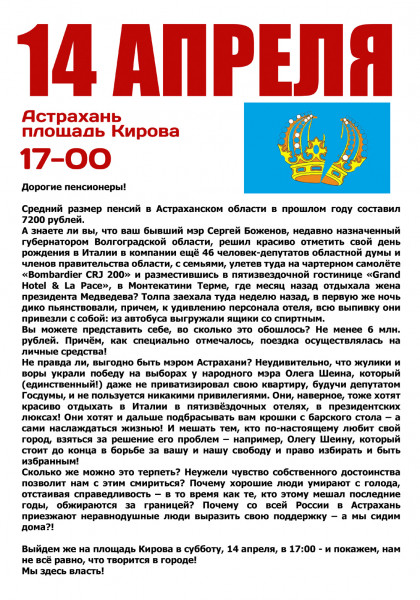 14 АПРЕЛЯ

Астрахань
площадь Кирова

17-00

Дорогие пенсионеры!

Средний размер пенсий в Астраханском области в прошлом году составил 7200 рублей.
А знаете ли вы, что ваш бывший мэр Сергей Боженов, недавно назначенный губернатором Волгоградской области, решил красиво отметить свой день рождения в Италии в компании ещё 46 человек-депутатов областной думы и членов правительства области, с семьями, улетев туда на чартерном самолёте «Bombardier CRJ 200» и разместившись в пятизвездочной гостинице «Grand Hotel & La Pace», в Монтекатини Терме, где месяц назад отдыхала жена президента Медведева? Толпа заехала туда неделю назад, в первую же ночь дико пьянствовали, причем, к удивлению персонала отеля, всю выпивку они привезли с собой: из автобуса выгружали ящики со спиртным.
Вы можете представить себе, во сколько это обошлось? Не менее 6 млн. рублей. Причём, как специально отмечалось, поездка осуществлялась на личные средства!
Не правда ли, выгодно быть мэром Астрахани? Неудивительно, что жулики и воры украли победу на выборах у народного мэра Олега Шеина, который (единственный!) даже не приватизировал свою квартиру, будучи депутатом Госдумы, и не пользуется никакими привилегиями. Они, наверное, тоже хотят красиво отдыхать в Италии в пятизвёздочных отелях, в президентских люксах! Они хотят и дальше подбрасывать вам крошки с барского стола – а сами наслаждаться жизнью! И мешать тем, кто по-настоящему любит свой город, взяться за решение его проблем – например, Олегу Шеину, который стоит до конца в борьбе за вашу и нашу свободу и право избирать и быть избранным!
Сколько же можно это терпеть? Неужели чувство собственного достоинства позволит нам с этим смириться? Почему хорошие люди умирают с голода, отстаивая справедливость – в то время как те, кто этому мешал последние годы, обжираются за границей? Почему со всей России в Астрахань приезжают неравнодушные люди выразить свою поддержку – а мы сидим дома?!

Выйдем же на площадь Кирова в субботу, 14 апреля, в 17:00 - и покажем, нам не всё равно, что творится в городе!
Мы здесь власть!